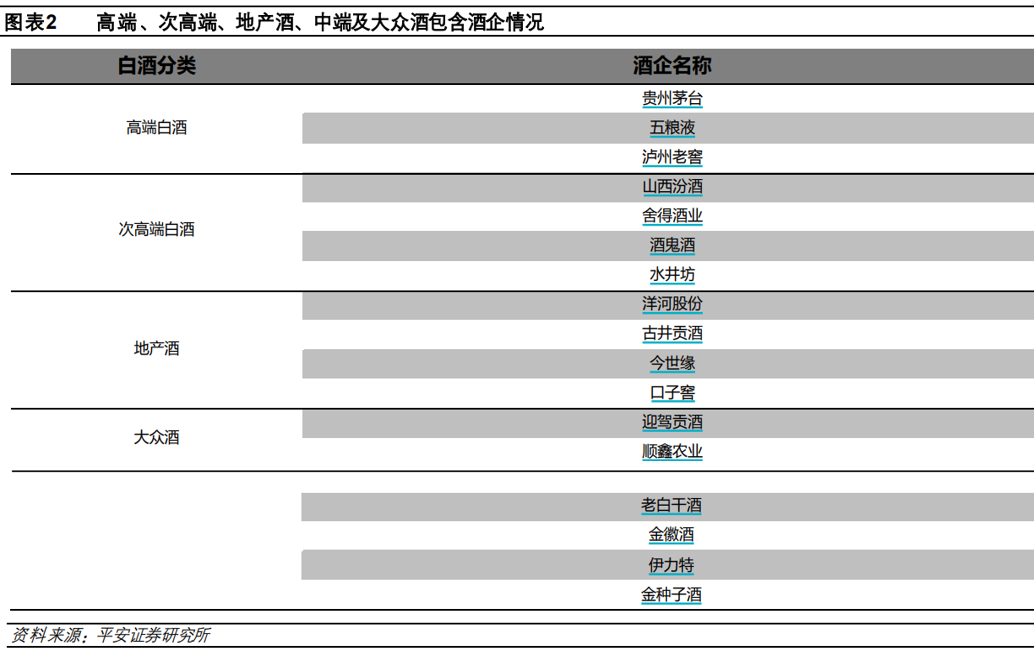 图表2　高端、次高端、地产酒、中端及大众酒包含酒企情况

| 白酒分类 | 酒企名称 |
|---|---|
| 高端白酒 | 贵州茅台 |
| | 五粮液 |
| | 泸州老窖 |
| 次高端白酒 | 山西汾酒 |
| | 舍得酒业 |
| | 酒鬼酒 |
| | 水井坊 |
| 地产酒 | 洋河股份 |
| | 古井贡酒 |
| | 今世缘 |
| | 口子窖 |
| 大众酒 | 迎驾贡酒 |
| | 顺鑫农业 |
| | 老白干酒 |
| | 金徽酒 |
| | 伊力特 |
| | 金种子酒 |

资料来源：平安证券研究所